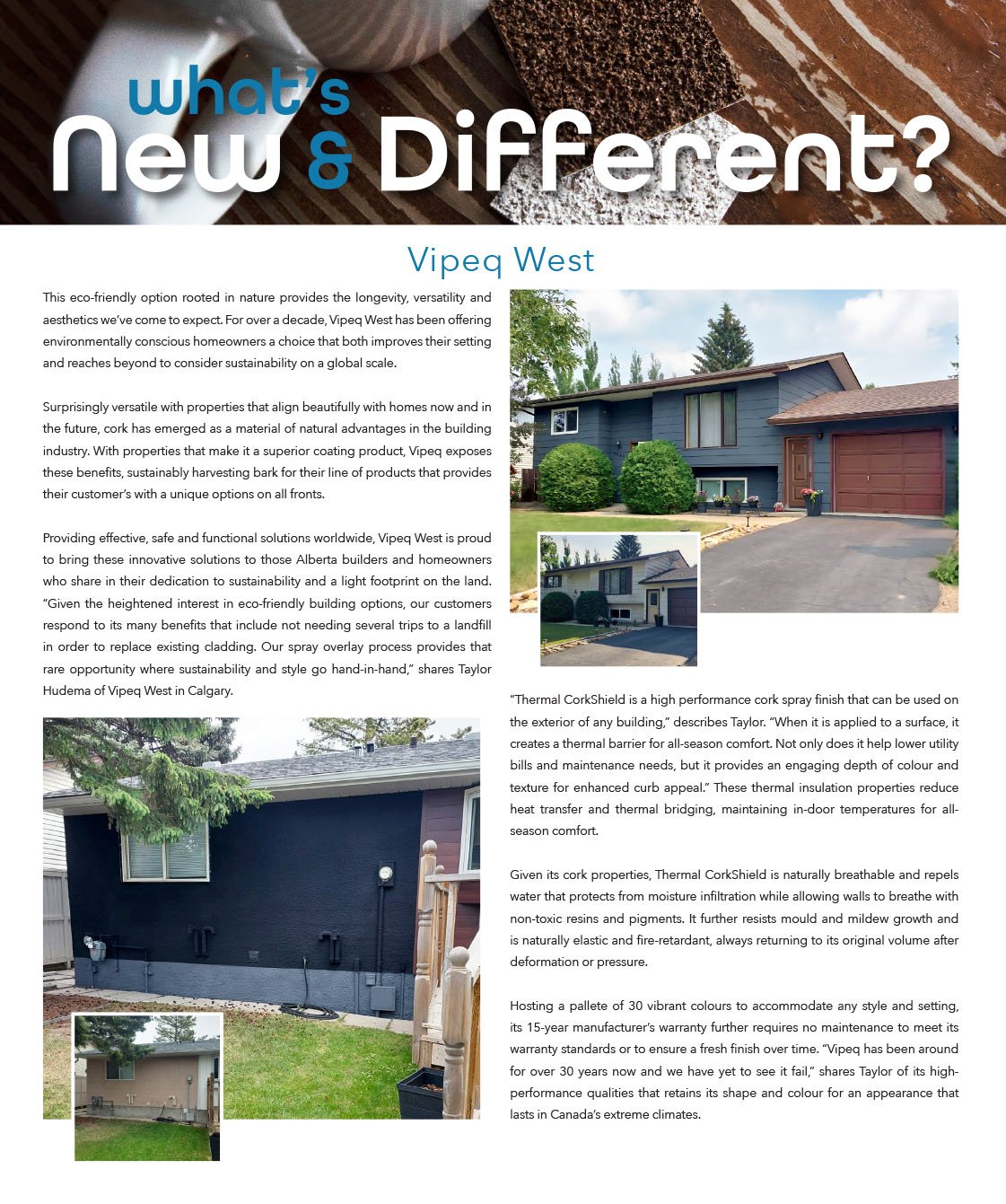 what's New & Different?

Vipeq West

This eco-friendly option rooted in nature provides the longevity, versatility and aesthetics we've come to expect. For over a decade, Vipeq West has been offering environmentally conscious homeowners a choice that both improves their setting and reaches beyond to consider sustainability on a global scale.

Surprisingly versatile with properties that align beautifully with homes now and in the future, cork has emerged as a material of natural advantages in the building industry. With properties that make it a superior coating product, Vipeq exposes these benefits, sustainably harvesting bark for their line of products that provides their customer's with a unique options on all fronts.

Providing effective, safe and functional solutions worldwide, Vipeq West is proud to bring these innovative solutions to those Alberta builders and homeowners who share in their dedication to sustainability and a light footprint on the land. "Given the heightened interest in eco-friendly building options, our customers respond to its many benefits that include not needing several trips to a landfill in order to replace existing cladding. Our spray overlay process provides that rare opportunity where sustainability and style go hand-in-hand," shares Taylor Hudema of Vipeq West in Calgary.

"Thermal CorkShield is a high performance cork spray finish that can be used on the exterior of any building," describes Taylor. "When it is applied to a surface, it creates a thermal barrier for all-season comfort. Not only does it help lower utility bills and maintenance needs, but it provides an engaging depth of colour and texture for enhanced curb appeal." These thermal insulation properties reduce heat transfer and thermal bridging, maintaining in-door temperatures for all-season comfort.

Given its cork properties, Thermal CorkShield is naturally breathable and repels water that protects from moisture infiltration while allowing walls to breathe with non-toxic resins and pigments. It further resists mould and mildew growth and is naturally elastic and fire-retardant, always returning to its original volume after deformation or pressure.

Hosting a pallete of 30 vibrant colours to accommodate any style and setting, its 15-year manufacturer's warranty further requires no maintenance to meet its warranty standards or to ensure a fresh finish over time. "Vipeq has been around for over 30 years now and we have yet to see it fail," shares Taylor of its high-performance qualities that retains its shape and colour for an appearance that lasts in Canada's extreme climates.